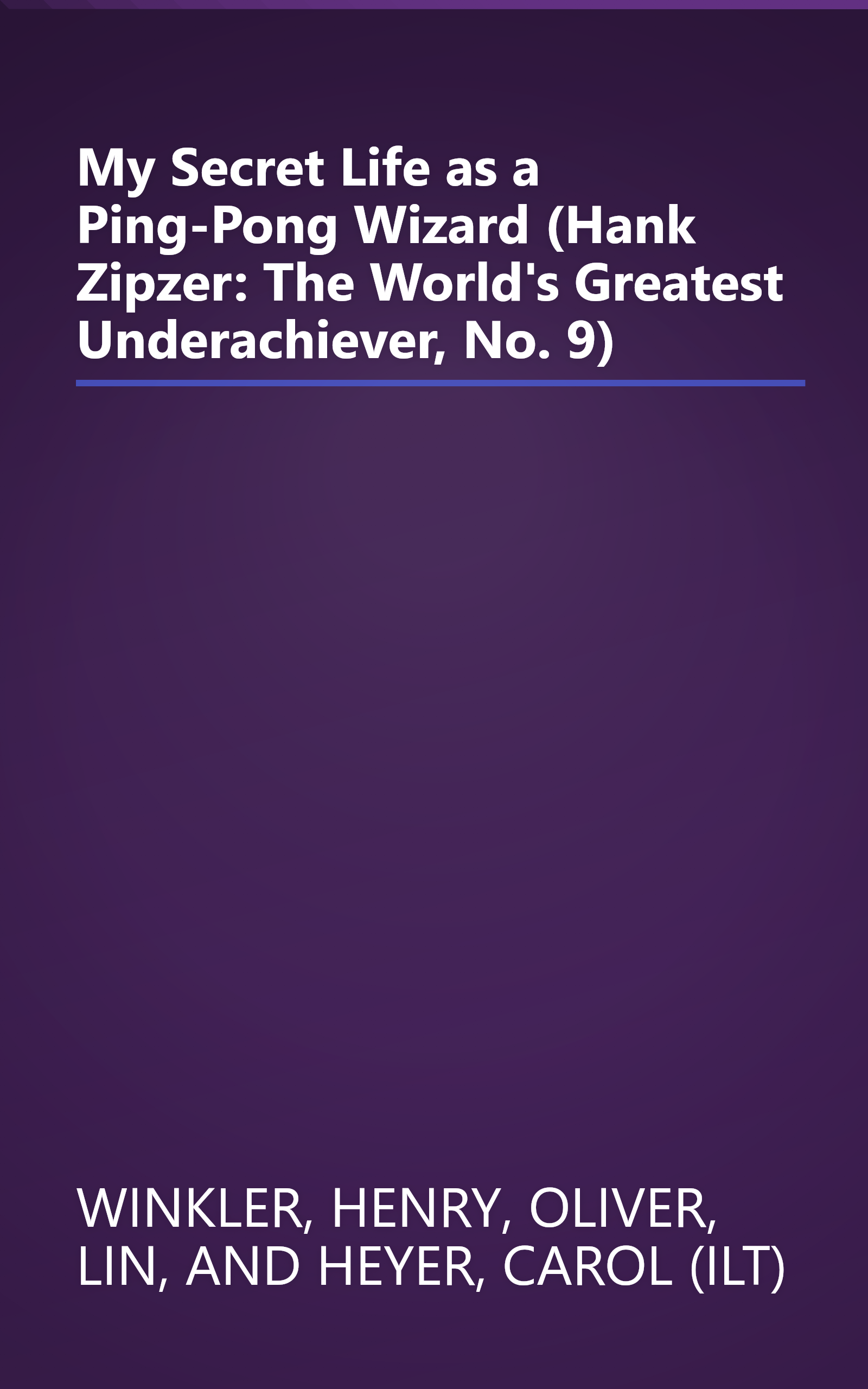 My Secret Life as a Ping-Pong Wizard (Hank Zipzer: The World's Greatest Underachiever, No. 9)

WINKLER, HENRY, OLIVER, LIN, AND HEYER, CAROL (ILT)